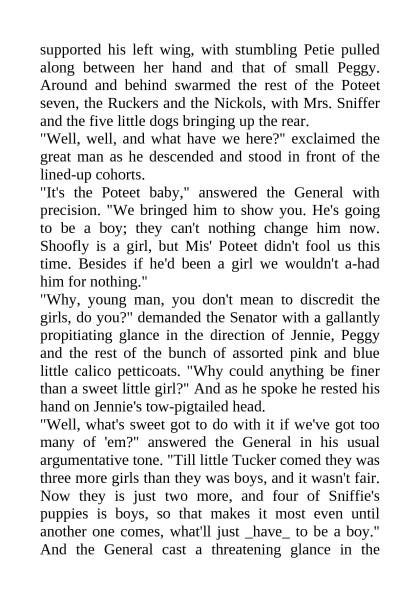 supported his left wing, with stumbling Petie pulled along between her hand and that of small Peggy. Around and behind swarmed the rest of the Poteet seven, the Ruckers and the Nickols, with Mrs. Sniffer and the five little dogs bringing up the rear.
"Well, well, and what have we here?" exclaimed the great man as he descended and stood in front of the lined-up cohorts.
"It's the Poteet baby," answered the General with precision. "We bringed him to show you. He's going to be a boy; they can't nothing change him now. Shoofly is a girl, but Mis' Poteet didn't fool us this time. Besides if he'd been a girl we wouldn't a-had him for nothing."
"Why, young man, you don't mean to discredit the girls, do you?" demanded the Senator with a gallantly propitiating glance in the direction of Jennie, Peggy and the rest of the bunch of assorted pink and blue little calico petticoats. "Why could anything be finer than a sweet little girl?" And as he spoke he rested his hand on Jennie's tow-pigtailed head.
"Well, what's sweet got to do with it if we've got too many of 'em?" answered the General in his usual argumentative tone. "Till little Tucker comed they was three more girls than they was boys, and it wasn't fair. Now they is just two more, and four of Sniffie's puppies is boys, so that makes it most even until another one comes, what'll just _have_ to be a boy." And the General cast a threatening glance in the